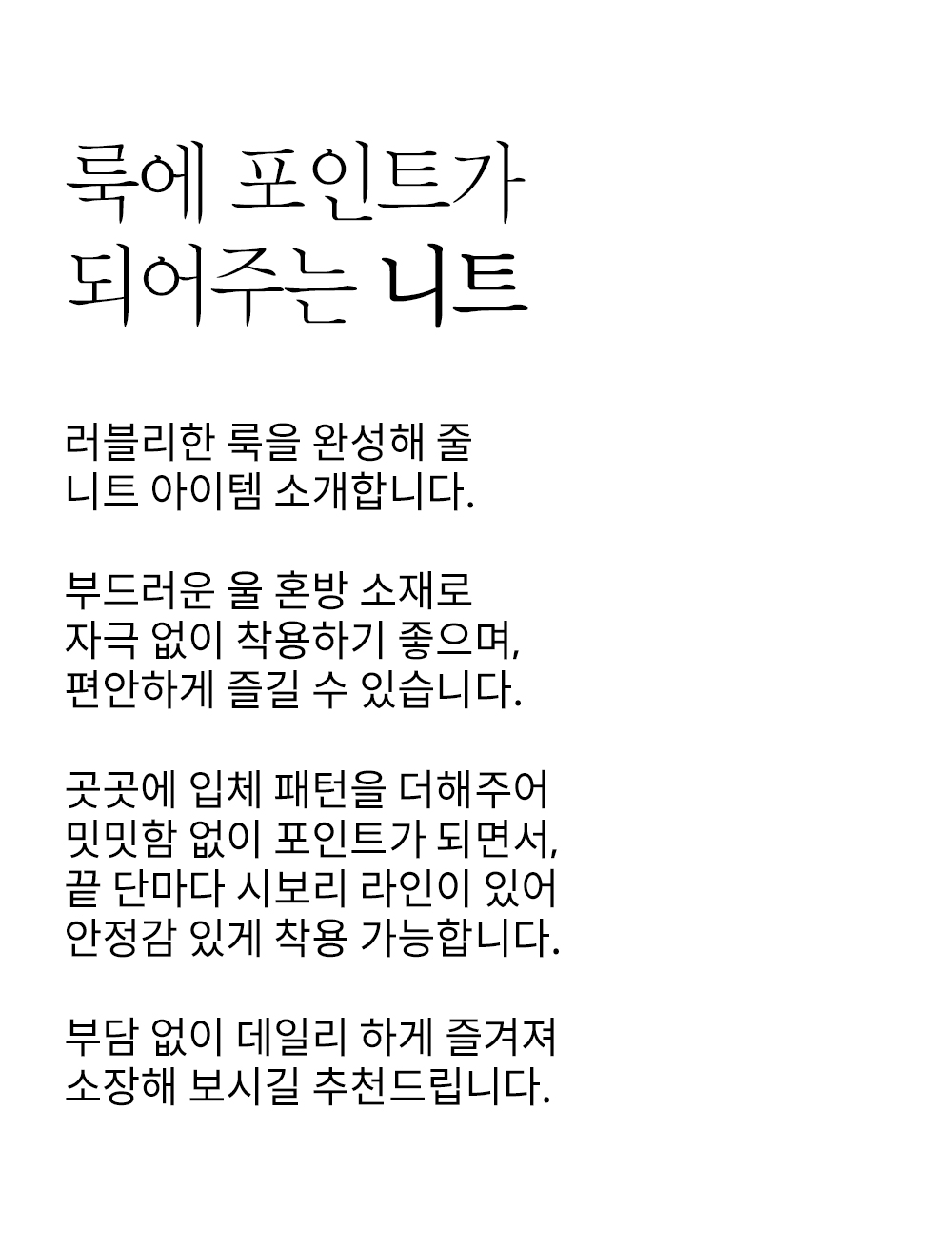 룩에 포인트가
되어주는 니트

러블리한 룩을 완성해 줄
니트 아이템 소개합니다.

부드러운 울 혼방 소재로
자극 없이 착용하기 좋으며,
편안하게 즐길 수 있습니다.

곳곳에 입체 패턴을 더해주어
밋밋함 없이 포인트가 되면서,
끝 단마다 시보리 라인이 있어
안정감 있게 착용 가능합니다.

부담 없이 데일리 하게 즐겨져
소장해 보시길 추천드립니다.